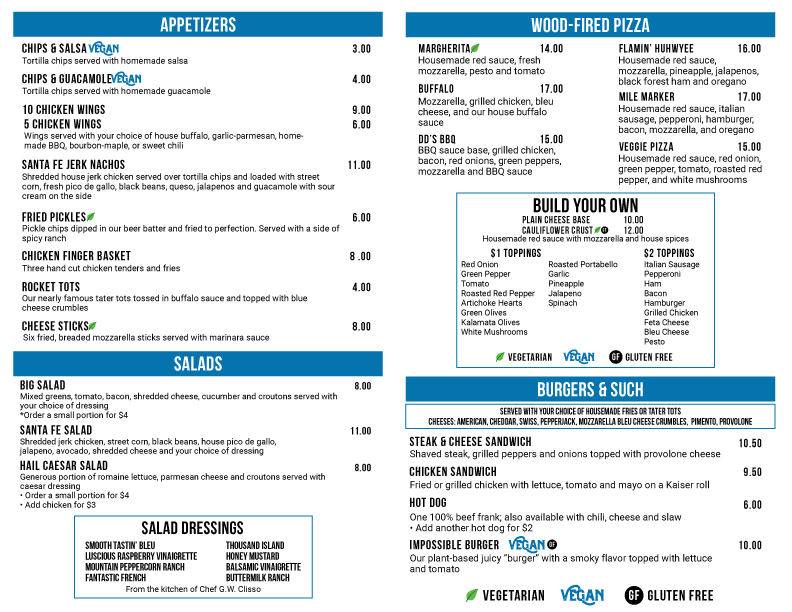 APPETIZERS

CHIPS & SALSA VEGAN 3.00
Tortilla chips served with homemade salsa

CHIPS & GUACAMOLE VEGAN 4.00
Tortilla chips served with homemade guacamole

10 CHICKEN WINGS 9.00
5 CHICKEN WINGS 6.00
Wings served with your choice of house buffalo, garlic-parmesan, homemade BBQ, bourbon-maple, or sweet chili

SANTA FE JERK NACHOS 11.00
Shredded house jerk chicken served over tortilla chips and loaded with street corn, fresh pico de gallo, black beans, queso, jalapenos and guacamole with sour cream on the side

FRIED PICKLES 6.00
Pickle chips dipped in our beer batter and fried to perfection. Served with a side of spicy ranch

CHICKEN FINGER BASKET 8 .00
Three hand cut chicken tenders and fries

ROCKET TOTS 4.00
Our nearly famous tater tots tossed in buffalo sauce and topped with blue cheese crumbles

CHEESE STICKS 8.00
Six fried, breaded mozzarella sticks served with marinara sauce

SALADS

BIG SALAD 8.00
Mixed greens, tomato, bacon, shredded cheese, cucumber and croutons served with your choice of dressing
*Order a small portion for $4

SANTA FE SALAD 11.00
Shredded jerk chicken, street corn, black beans, house pico de gallo, jalapeno, avocado, shredded cheese and your choice of dressing

HAIL CAESAR SALAD 8.00
Generous portion of romaine lettuce, parmesan cheese and croutons served with caesar dressing
• Order a small portion for $4
• Add chicken for $3

SALAD DRESSINGS
SMOOTH TASTIN' BLEU
LUSCIOUS RASPBERRY VINAIGRETTE
MOUNTAIN PEPPERCORN RANCH
FANTASTIC FRENCH
THOUSAND ISLAND
HONEY MUSTARD
BALSAMIC VINAIGRETTE
BUTTERMILK RANCH
From the kitchen of Chef G.W. Clisso

WOOD-FIRED PIZZA

MARGHERITA 14.00
Housemade red sauce, fresh mozzarella, pesto and tomato

BUFFALO 17.00
Mozzarella, grilled chicken, bleu cheese, and our house buffalo sauce

DD'S BBQ 15.00
BBQ sauce base, grilled chicken, bacon, red onions, green peppers, mozzarella and BBQ sauce

FLAMIN' HUHWYEE 16.00
Housemade red sauce, mozzarella, pineapple, jalapenos, black forest ham and oregano

MILE MARKER 17.00
Housemade red sauce, italian sausage, pepperoni, hamburger, bacon, mozzarella, and oregano

VEGGIE PIZZA 15.00
Housemade red sauce, red onion, green pepper, tomato, roasted red pepper, and white mushrooms

BUILD YOUR OWN
PLAIN CHEESE BASE 10.00
CAULIFLOWER CRUST GF 12.00
Housemade red sauce with mozzarella and house spices

$1 TOPPINGS
Red Onion
Green Pepper
Tomato
Roasted Red Pepper
Artichoke Hearts
Green Olives
Kalamata Olives
White Mushrooms
Roasted Portabello
Garlic
Pineapple
Jalapeno
Spinach

$2 TOPPINGS
Italian Sausage
Pepperoni
Ham
Bacon
Hamburger
Grilled Chicken
Feta Cheese
Bleu Cheese
Pesto

VEGETARIAN VEGAN GF GLUTEN FREE

BURGERS & SUCH

SERVED WITH YOUR CHOICE OF HOUSEMADE FRIES OR TATER TOTS
CHEESES: AMERICAN, CHEDDAR, SWISS, PEPPERJACK, MOZZARELLA BLEU CHEESE CRUMBLES, PIMENTO, PROVOLONE

STEAK & CHEESE SANDWICH 10.50
Shaved steak, grilled peppers and onions topped with provolone cheese

CHICKEN SANDWICH 9.50
Fried or grilled chicken with lettuce, tomato and mayo on a Kaiser roll

HOT DOG 6.00
One 100% beef frank; also available with chili, cheese and slaw
• Add another hot dog for $2

IMPOSSIBLE BURGER VEGAN GF 10.00
Our plant-based juicy "burger" with a smoky flavor topped with lettuce and tomato

VEGETARIAN VEGAN GF GLUTEN FREE